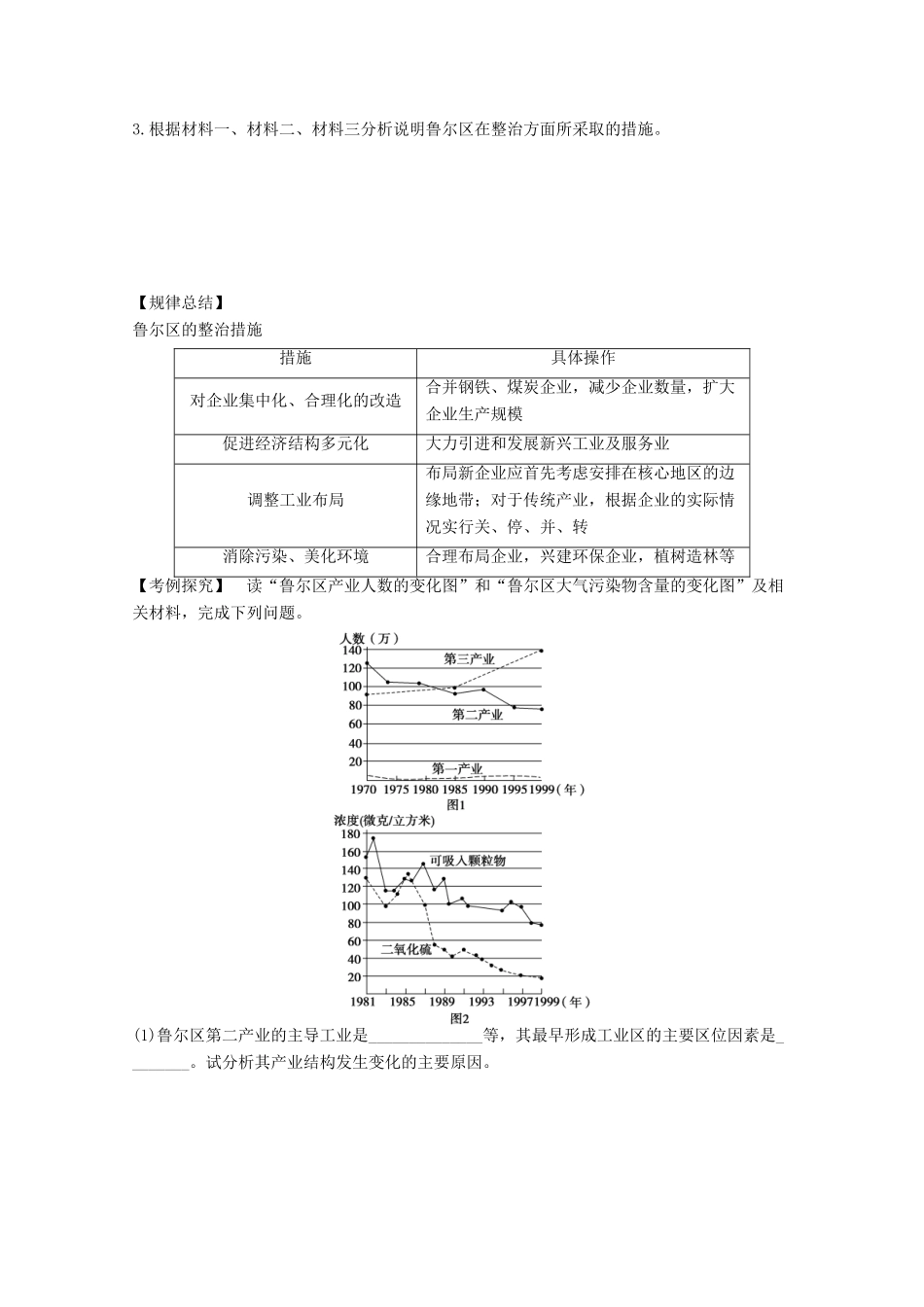 3. 根据材料一、材料二、材料三分析说明鲁尔区在整治方面所采取的措施。

【规律总结】
鲁尔区的整治措施

| 措施 | 具体操作 |
|---|---|
| 对企业集中化、合理化的改造 | 合并钢铁、煤炭企业，减少企业数量，扩大企业生产规模 |
| 促进经济结构多元化 | 大力引进和发展新兴工业及服务业 |
| 调整工业布局 | 布局新企业应首先考虑安排在核心地区的边缘地带；对于传统产业，根据企业的实际情况实行关、停、并、转 |
| 消除污染、美化环境 | 合理布局企业，兴建环保企业，植树造林等 |

【考例探究】　读“鲁尔区产业人数的变化图”和“鲁尔区大气污染物含量的变化图”及相关材料，完成下列问题。

人数（万）
140
120
100
80
60
40
20
第三产业
第二产业
第一产业
1970 1975 1980 1985 1990 1995 1999（年）
图1

浓度(微克/立方米)
180
160
140
120
100
80
60
40
20
可吸入颗粒物
二氧化硫
1981 1985 1989 1993 1997 1999（年）
图2

(1)鲁尔区第二产业的主导工业是______________等，其最早形成工业区的主要区位因素是________。试分析其产业结构发生变化的主要原因。